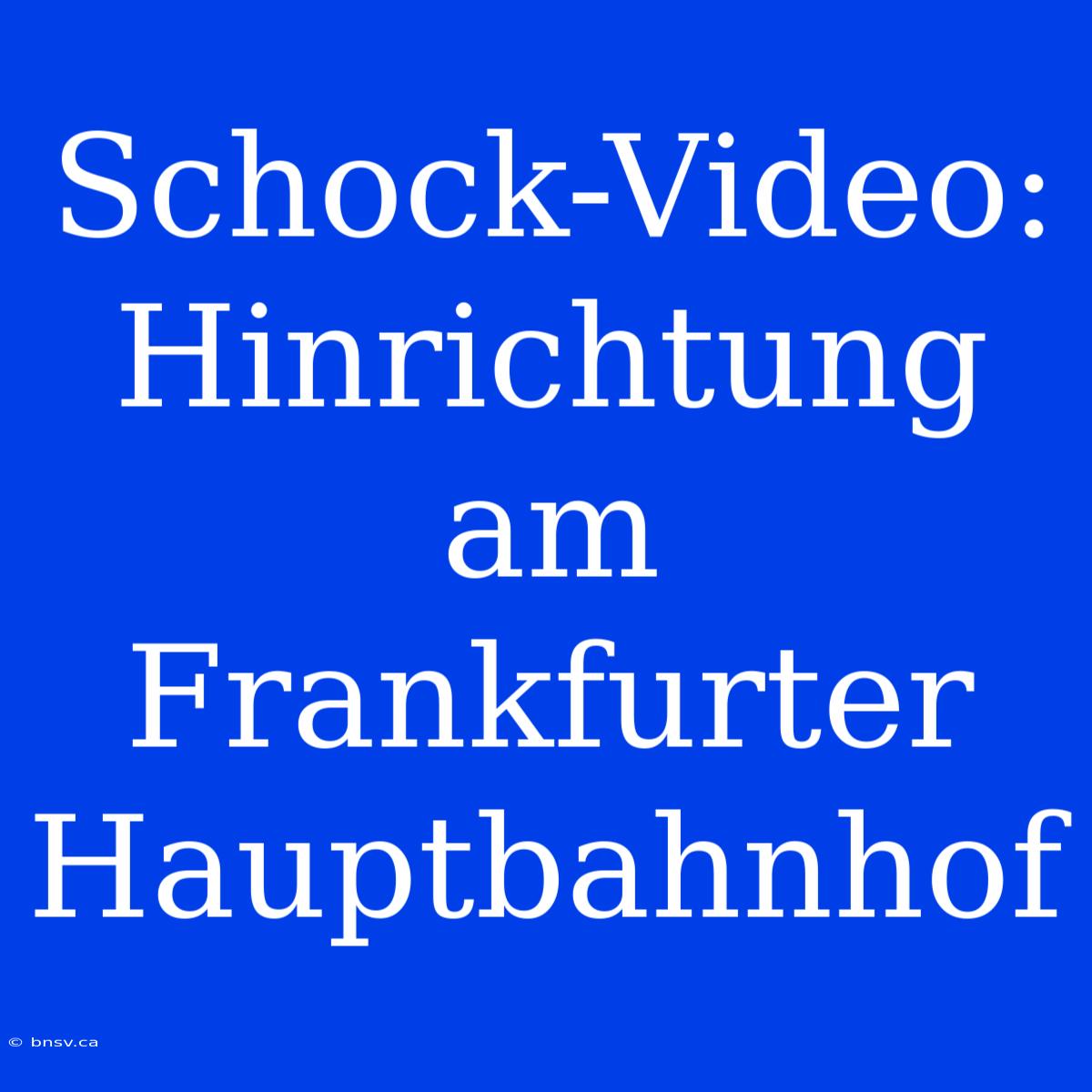 Schock-Video: Hinrichtung am Frankfurter Hauptbahnhof

© bnsv.ca